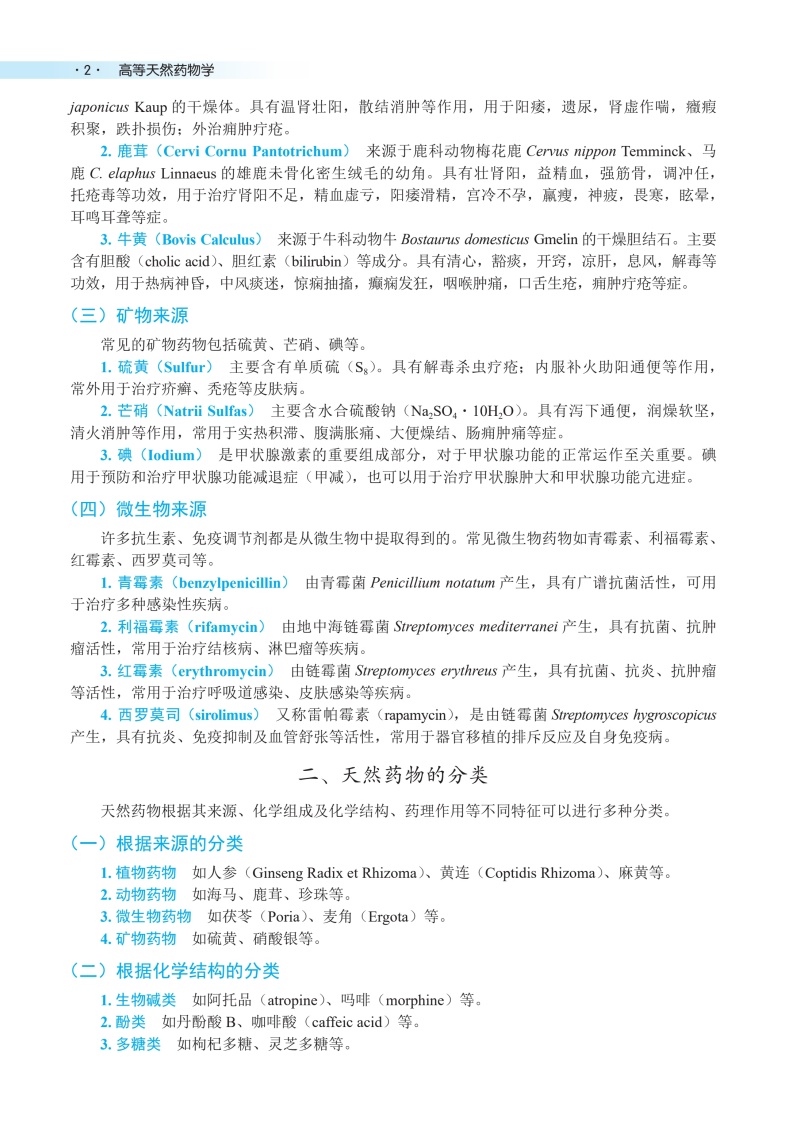 · 2 · 高等天然药物学

japonicus Kaup 的干燥体。具有温肾壮阳，散结消肿等作用，用于阳痿，遗尿，肾虚作喘，癥瘕积聚，跌扑损伤；外治痈肿疔疮。

2. 鹿茸（Cervi Cornu Pantotrichum） 来源于鹿科动物梅花鹿 Cervus nippon Temminck、马鹿 C. elaphus Linnaeus 的雄鹿未骨化密生绒毛的幼角。具有壮肾阳，益精血，强筋骨，调冲任，托疮毒等功效，用于治疗肾阳不足，精血虚亏，阳痿滑精，宫冷不孕，羸瘦，神疲，畏寒，眩晕，耳鸣耳聋等症。

3. 牛黄（Bovis Calculus） 来源于牛科动物牛 Bostaurus domesticus Gmelin 的干燥胆结石。主要含有胆酸（cholic acid）、胆红素（bilirubin）等成分。具有清心，豁痰，开窍，凉肝，息风，解毒等功效，用于热病神昏，中风痰迷，惊痫抽搐，癫痫发狂，咽喉肿痛，口舌生疮，痈肿疔疮等症。

（三）矿物来源

常见的矿物药物包括硫黄、芒硝、碘等。

1. 硫黄（Sulfur） 主要含有单质硫（$S_8$）。具有解毒杀虫疗疮；内服补火助阳通便等作用，常外用于治疗疥癣、秃疮等皮肤病。

2. 芒硝（Natrii Sulfas） 主要含水合硫酸钠（$Na_2SO_4 \cdot 10H_2O$）。具有泻下通便，润燥软坚，清火消肿等作用，常用于实热积滞、腹满胀痛、大便燥结、肠痈肿痛等症。

3. 碘（Iodium） 是甲状腺激素的重要组成部分，对于甲状腺功能的正常运作至关重要。碘用于预防和治疗甲状腺功能减退症（甲减），也可以用于治疗甲状腺肿大和甲状腺功能亢进症。

（四）微生物来源

许多抗生素、免疫调节剂都是从微生物中提取得到的。常见微生物药物如青霉素、利福霉素、红霉素、西罗莫司等。

1. 青霉素（benzylpenicillin） 由青霉菌 Penicillium notatum 产生，具有广谱抗菌活性，可用于治疗多种感染性疾病。

2. 利福霉素（rifamycin） 由地中海链霉菌 Streptomyces mediterranei 产生，具有抗菌、抗肿瘤活性，常用于治疗结核病、淋巴瘤等疾病。

3. 红霉素（erythromycin） 由链霉菌 Streptomyces erythreus 产生，具有抗菌、抗炎、抗肿瘤等活性，常用于治疗呼吸道感染、皮肤感染等疾病。

4. 西罗莫司（sirolimus） 又称雷帕霉素（rapamycin），是由链霉菌 Streptomyces hygroscopicus 产生，具有抗炎、免疫抑制及血管舒张等活性，常用于器官移植的排斥反应及自身免疫病。

二、天然药物的分类

天然药物根据其来源、化学组成及化学结构、药理作用等不同特征可以进行多种分类。

（一）根据来源的分类

1. 植物药物 如人参（Ginseng Radix et Rhizoma）、黄连（Coptidis Rhizoma）、麻黄等。
2. 动物药物 如海马、鹿茸、珍珠等。
3. 微生物药物 如茯苓（Poria）、麦角（Ergota）等。
4. 矿物药物 如硫黄、硝酸银等。

（二）根据化学结构的分类

1. 生物碱类 如阿托品（atropine）、吗啡（morphine）等。
2. 酚类 如丹酚酸 B、咖啡酸（caffeic acid）等。
3. 多糖类 如枸杞多糖、灵芝多糖等。